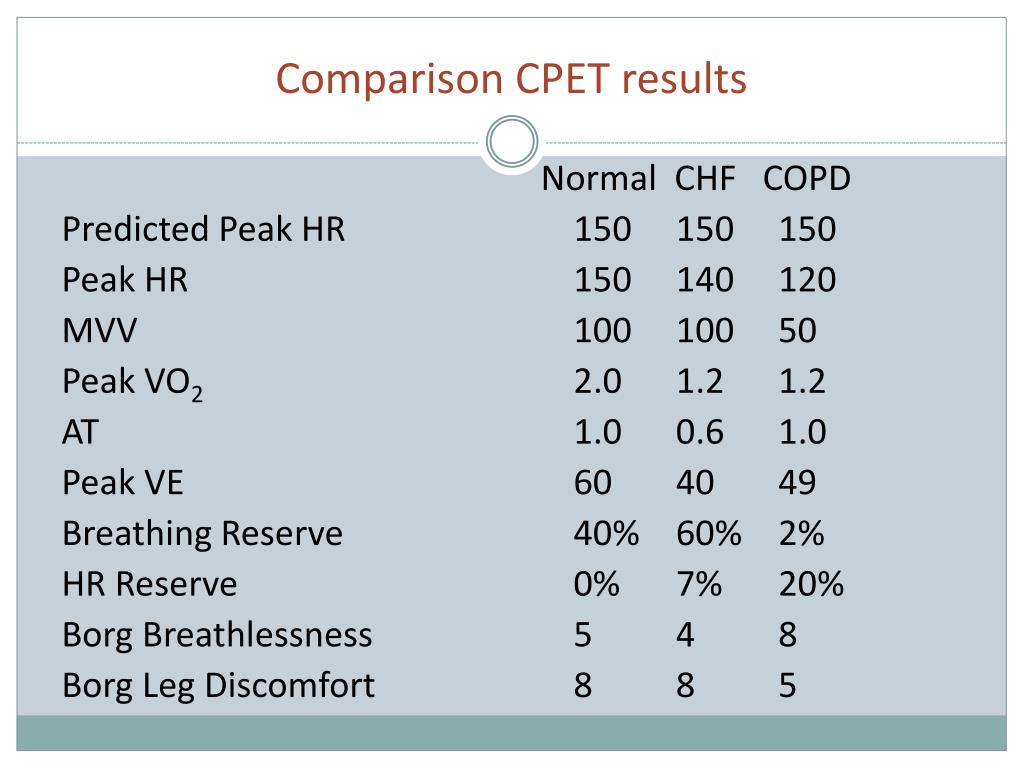 Comparison CPET results

| | Normal | CHF | COPD |
|---|---|---|---|
| Predicted Peak HR | 150 | 150 | 150 |
| Peak HR | 150 | 140 | 120 |
| MVV | 100 | 100 | 50 |
| Peak $VO_2$ | 2.0 | 1.2 | 1.2 |
| AT | 1.0 | 0.6 | 1.0 |
| Peak VE | 60 | 40 | 49 |
| Breathing Reserve | 40% | 60% | 2% |
| HR Reserve | 0% | 7% | 20% |
| Borg Breathlessness | 5 | 4 | 8 |
| Borg Leg Discomfort | 8 | 8 | 5 |